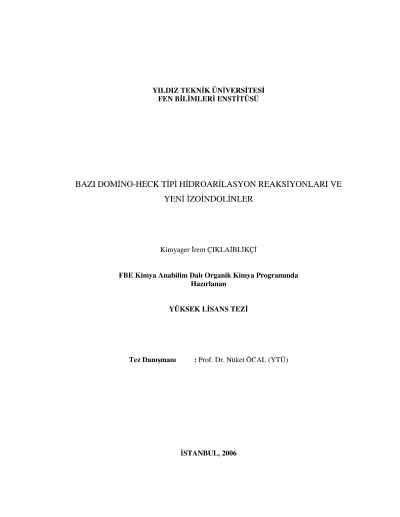 YILDIZ TEKNİK ÜNİVERSİTESİ
FEN BİLİMLERİ ENSTİTÜSÜ

BAZI DOMİNO-HECK TİPİ HİDROARİLASYON REAKSİYONLARI VE
YENİ İZOİNDOLİNLER

Kimyager İrem ÇIKLAİBLİKÇİ

FBE Kimya Anabilim Dalı Organik Kimya Programında
Hazırlanan

YÜKSEK LİSANS TEZİ

Tez Danışmanı : Prof. Dr. Nüket ÖCAL (YTÜ)

İSTANBUL, 2006